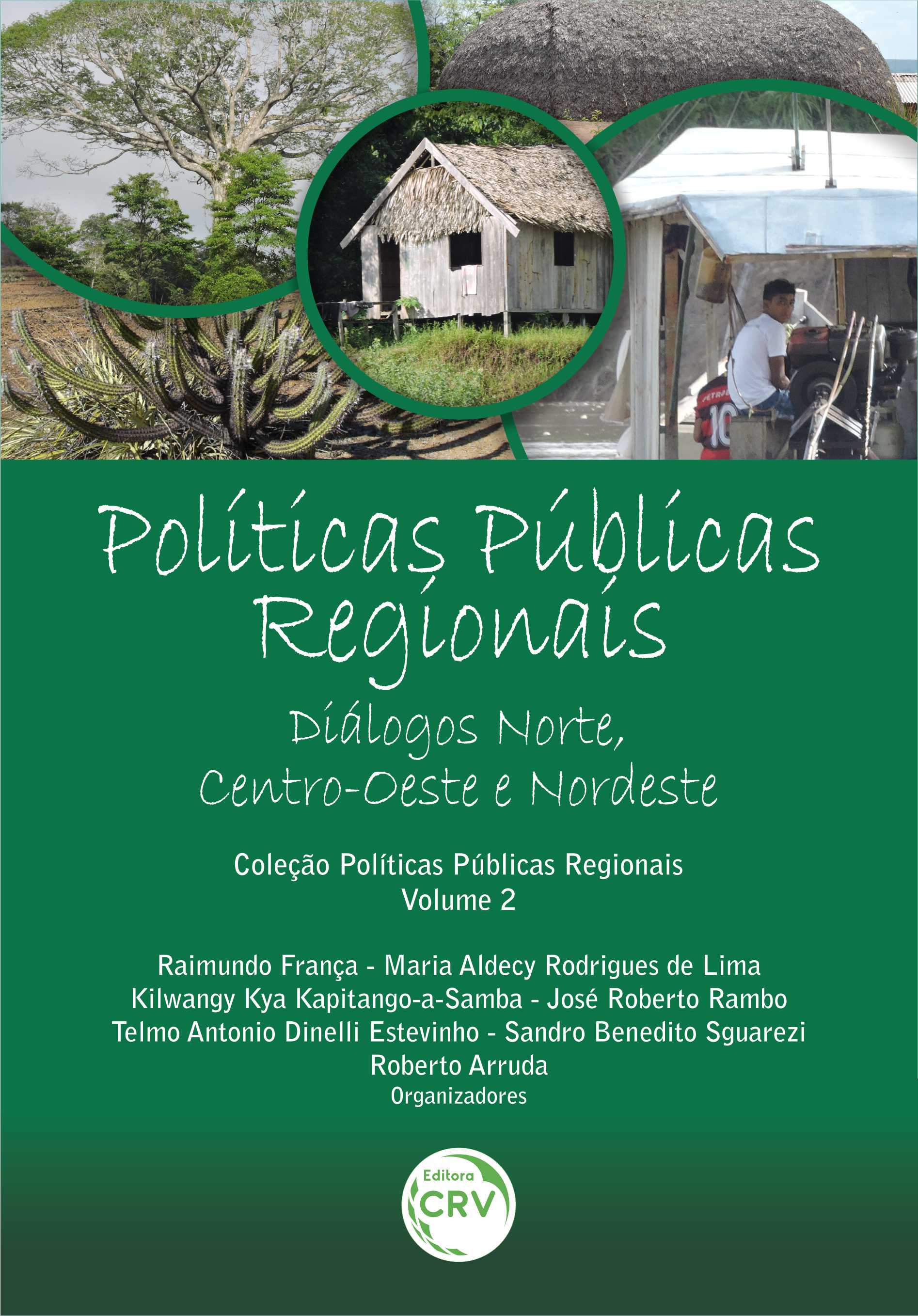 Políticas Públicas Regionais

Diálogos Norte, Centro-Oeste e Nordeste

Coleção Políticas Públicas Regionais
Volume 2

Raimundo França - Maria Aldecy Rodrigues de Lima
Kilwangy Kya Kapitango-a-Samba - José Roberto Rambo
Telmo Antonio Dinelli Estevinho - Sandro Benedito Sguarezi
Roberto Arruda
Organizadores

Editora
CRV